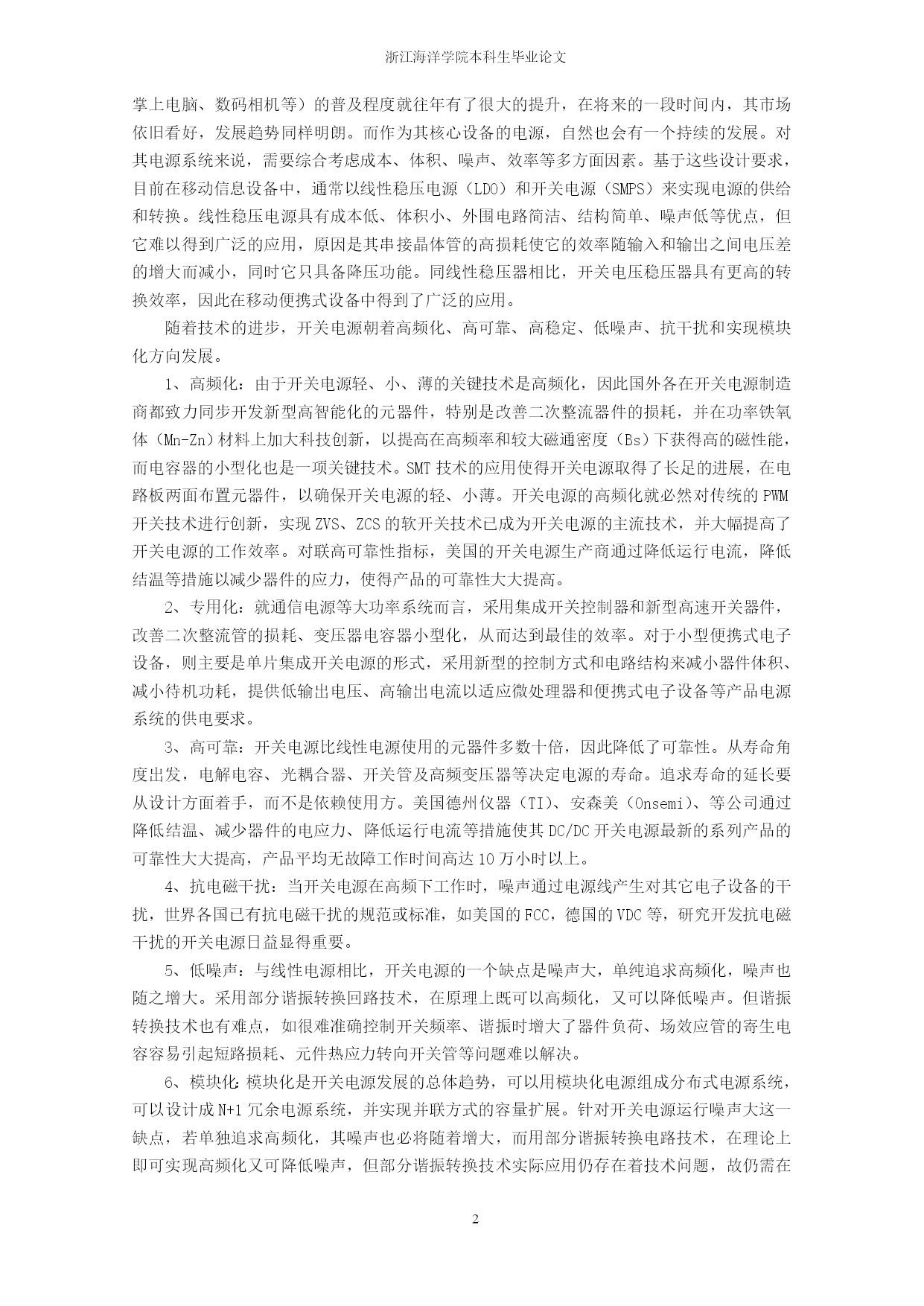 浙江海洋学院本科生毕业论文

掌上电脑、数码相机等）的普及程度就往年有了很大的提升，在将来的一段时间内，其市场依旧看好，发展趋势同样明朗。而作为其核心设备的电源，自然也会有一个持续的发展。对其电源系统来说，需要综合考虑成本、体积、噪声、效率等多方面因素。基于这些设计要求，目前在移动信息设备中，通常以线性稳压电源（LDO）和开关电源（SMPS）来实现电源的供给和转换。线性稳压电源具有成本低、体积小、外围电路简洁、结构简单、噪声低等优点，但它难以得到广泛的应用，原因是其串接晶体管的高损耗使它的效率随输入和输出之间电压差的增大而减小，同时它只具备降压功能。同线性稳压器相比，开关电压稳压器具有更高的转换效率，因此在移动便携式设备中得到了广泛的应用。

随着技术的进步，开关电源朝着高频化、高可靠、高稳定、低噪声、抗干扰和实现模块化方向发展。

1、高频化：由于开关电源轻、小、薄的关键技术是高频化，因此国外各在开关电源制造商都致力同步开发新型高智能化的元器件，特别是改善二次整流器件的损耗，并在功率铁氧体（Mn-Zn）材料上加大科技创新，以提高在高频率和较大磁通密度（Bs）下获得高的磁性能，而电容器的小型化也是一项关键技术。SMT技术的应用使得开关电源取得了长足的进展，在电路板两面布置元器件，以确保开关电源的轻、小薄。开关电源的高频化就必然对传统的PWM开关技术进行创新，实现ZVS、ZCS的软开关技术已成为开关电源的主流技术，并大幅提高了开关电源的工作效率。对联高可靠性指标，美国的开关电源生产商通过降低运行电流，降低结温等措施以减少器件的应力，使得产品的可靠性大大提高。

2、专用化：就通信电源等大功率系统而言，采用集成开关控制器和新型高速开关器件，改善二次整流管的损耗、变压器电容器小型化，从而达到最佳的效率。对于小型便携式电子设备，则主要是单片集成开关电源的形式，采用新型的控制方式和电路结构来减小器件体积、减小待机功耗，提供低输出电压、高输出电流以适应微处理器和便携式电子设备等产品电源系统的供电要求。

3、高可靠：开关电源比线性电源使用的元器件多数十倍，因此降低了可靠性。从寿命角度出发，电解电容、光耦合器、开关管及高频变压器等决定电源的寿命。追求寿命的延长要从设计方面着手，而不是依赖使用方。美国德州仪器（TI）、安森美（Onsemi）、等公司通过降低结温、减少器件的电应力、降低运行电流等措施使其DC/DC开关电源最新的系列产品的可靠性大大提高，产品平均无故障工作时间高达10万小时以上。

4、抗电磁干扰：当开关电源在高频下工作时，噪声通过电源线产生对其它电子设备的干扰，世界各国已有抗电磁干扰的规范或标准，如美国的FCC，德国的VDC等，研究开发抗电磁干扰的开关电源日益显得重要。

5、低噪声：与线性电源相比，开关电源的一个缺点是噪声大，单纯追求高频化，噪声也随之增大。采用部分谐振转换回路技术，在原理上既可以高频化，又可以降低噪声。但谐振转换技术也有难点，如很难准确控制开关频率、谐振时增大了器件负荷、场效应管的寄生电容容易引起短路损耗、元件热应力转向开关管等问题难以解决。

6、模块化:模块化是开关电源发展的总体趋势，可以用模块化电源组成分布式电源系统，可以设计成N+1冗余电源系统，并实现并联方式的容量扩展。针对开关电源运行噪声大这一缺点，若单独追求高频化，其噪声也必将随着增大，而用部分谐振转换电路技术，在理论上即可实现高频化又可降低噪声，但部分谐振转换技术实际应用仍存在着技术问题，故仍需在

2